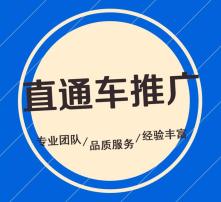 直通车推广

专业团队/品质服务/经验丰富